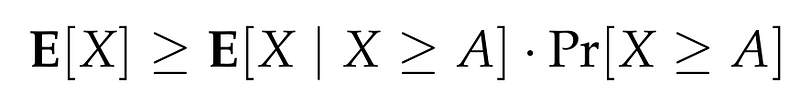 $\mathbf{E}[X] \geq \mathbf{E}[X \mid X \geq A] \cdot \Pr[X \geq A]$